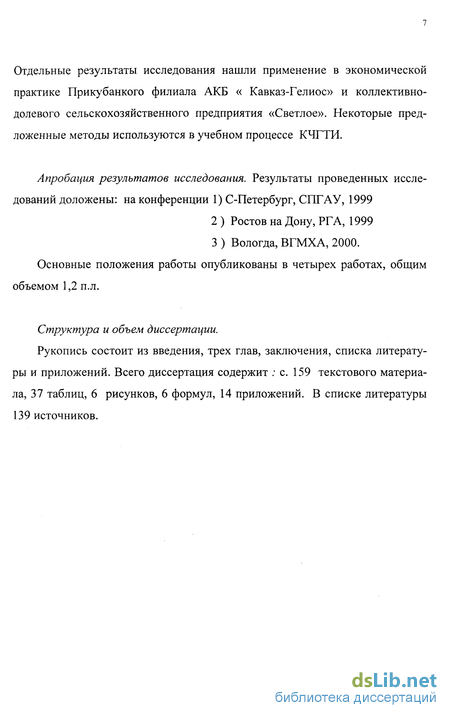 7

Отдельные результаты исследования нашли применение в экономической практике Прикубанкого филиала АКБ « Кавказ-Гелиос» и коллективно-долевого сельскохозяйственного предприятия «Светлое». Некоторые предложенные методы используются в учебном процессе КЧГТИ.

Апробация результатов исследования. Результаты проведенных исследований доложены: на конференции 1) С-Петербург, СПГАУ, 1999
2 ) Ростов на Дону, РГА, 1999
3 ) Вологда, ВГМХА, 2000.

Основные положения работы опубликованы в четырех работах, общим объемом 1,2 п.л.

Структура и объем диссертации.

Рукопись состоит из введения, трех глав, заключения, списка литературы и приложений. Всего диссертация содержит : с. 159 текстового материала, 37 таблиц, 6 рисунков, 6 формул, 14 приложений. В списке литературы 139 источников.

dsLib.net
библиотека диссертаций